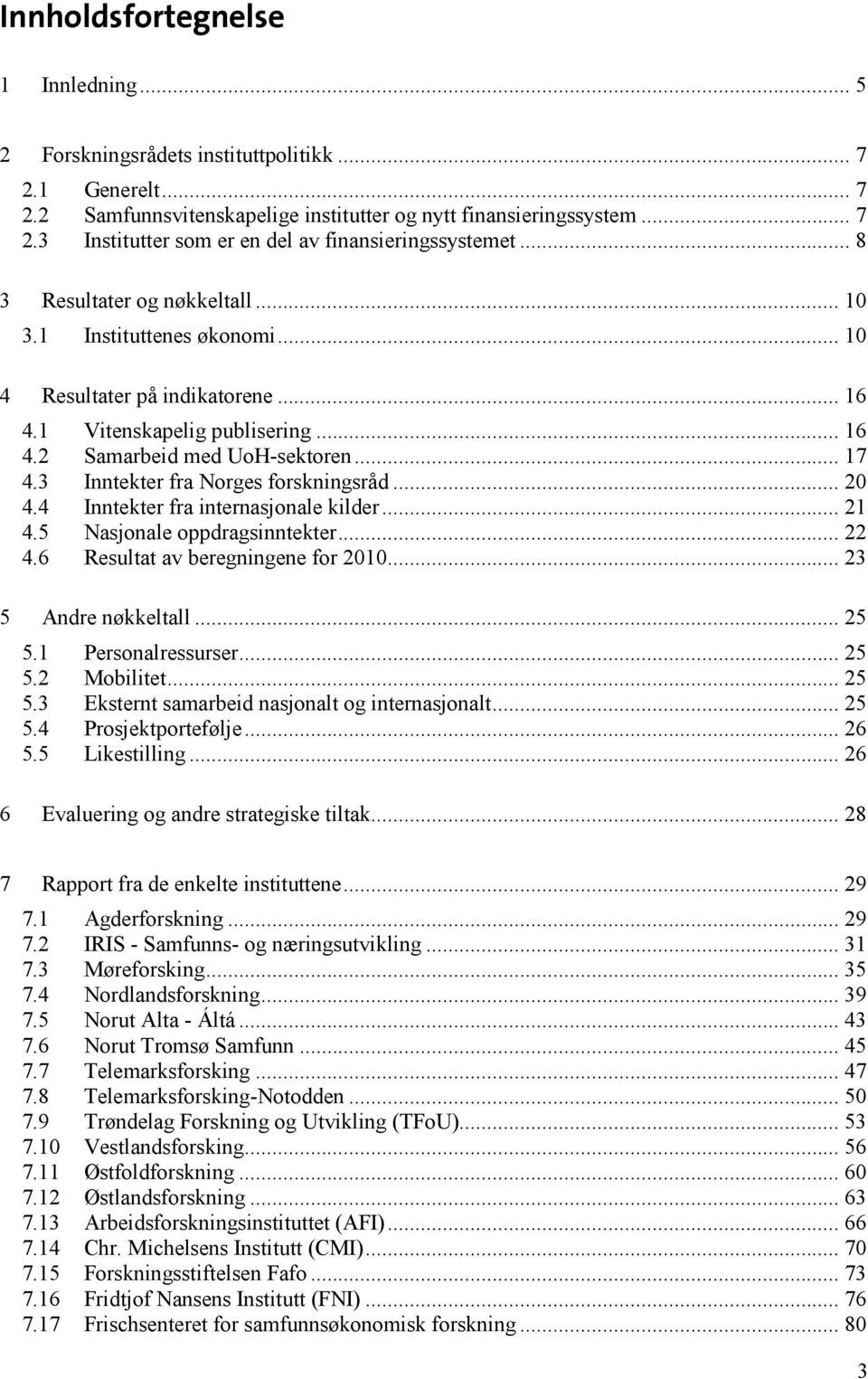 Innholdsfortegnelse

1 Innledning ... 5

2 Forskningsrådets instituttpolitikk ... 7
2.1 Generelt ... 7
2.2 Samfunnsvitenskapelige institutter og nytt finansieringssystem ... 7
2.3 Institutter som er en del av finansieringssystemet ... 8

3 Resultater og nøkkeltall ... 10
3.1 Instituttenes økonomi ... 10

4 Resultater på indikatorene ... 16
4.1 Vitenskapelig publisering ... 16
4.2 Samarbeid med UoH-sektoren ... 17
4.3 Inntekter fra Norges forskningsråd ... 20
4.4 Inntekter fra internasjonale kilder ... 21
4.5 Nasjonale oppdragsinntekter ... 22
4.6 Resultat av beregningene for 2010 ... 23

5 Andre nøkkeltall ... 25
5.1 Personalressurser ... 25
5.2 Mobilitet ... 25
5.3 Eksternt samarbeid nasjonalt og internasjonalt ... 25
5.4 Prosjektportefølje ... 26
5.5 Likestilling ... 26

6 Evaluering og andre strategiske tiltak ... 28

7 Rapport fra de enkelte instituttene ... 29
7.1 Agderforskning ... 29
7.2 IRIS - Samfunns- og næringsutvikling ... 31
7.3 Møreforsking ... 35
7.4 Nordlandsforskning ... 39
7.5 Norut Alta - Áltá ... 43
7.6 Norut Tromsø Samfunn ... 45
7.7 Telemarksforsking ... 47
7.8 Telemarksforsking-Notodden ... 50
7.9 Trøndelag Forskning og Utvikling (TFoU) ... 53
7.10 Vestlandsforsking ... 56
7.11 Østfoldforskning ... 60
7.12 Østlandsforskning ... 63
7.13 Arbeidsforskningsinstituttet (AFI) ... 66
7.14 Chr. Michelsens Institutt (CMI) ... 70
7.15 Forskningsstiftelsen Fafo ... 73
7.16 Fridtjof Nansens Institutt (FNI) ... 76
7.17 Frischsenteret for samfunnsøkonomisk forskning ... 80

3